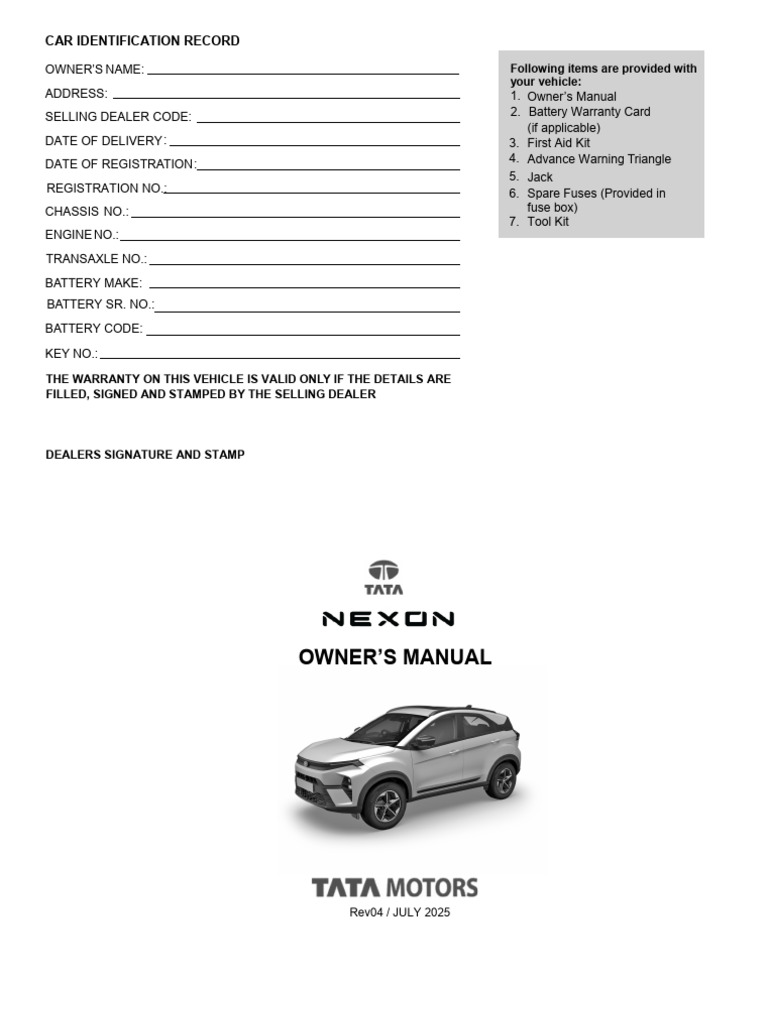 CAR IDENTIFICATION RECORD

OWNER'S NAME:

ADDRESS:

SELLING DEALER CODE:

DATE OF DELIVERY:

DATE OF REGISTRATION:

REGISTRATION NO.:

CHASSIS NO.:

ENGINE NO.:

TRANSAXLE NO.:

BATTERY MAKE:

BATTERY SR. NO.:

BATTERY CODE:

KEY NO.:

THE WARRANTY ON THIS VEHICLE IS VALID ONLY IF THE DETAILS ARE FILLED, SIGNED AND STAMPED BY THE SELLING DEALER

DEALERS SIGNATURE AND STAMP

Following items are provided with your vehicle:
1. Owner's Manual
2. Battery Warranty Card (if applicable)
3. First Aid Kit
4. Advance Warning Triangle
5. Jack
6. Spare Fuses (Provided in fuse box)
7. Tool Kit

TATA

NEXON

OWNER'S MANUAL

TATA MOTORS

Rev04 / JULY 2025